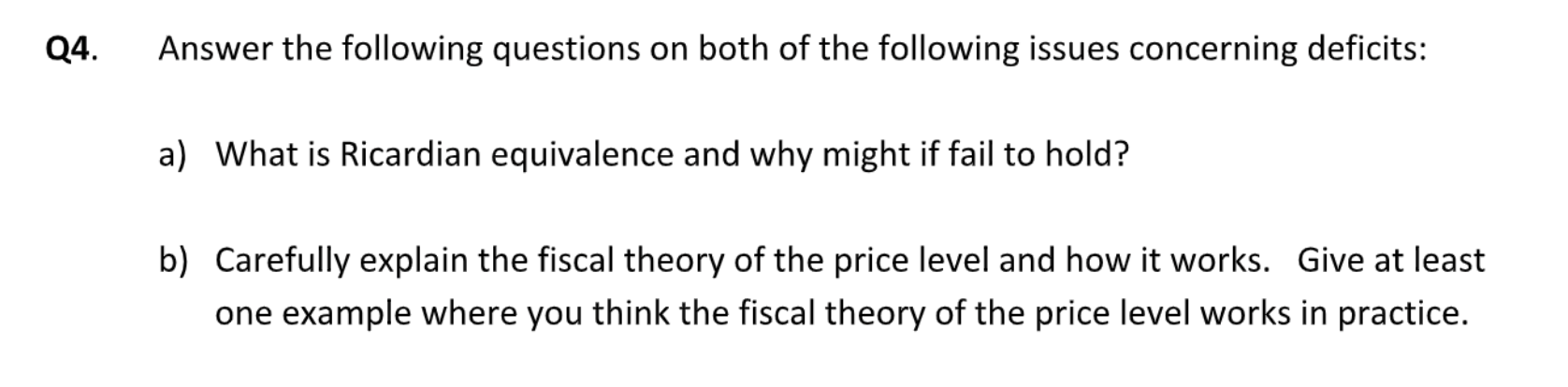 Q4. Answer the following questions on both of the following issues concerning deficits:

a) What is Ricardian equivalence and why might if fail to hold?

b) Carefully explain the fiscal theory of the price level and how it works. Give at least one example where you think the fiscal theory of the price level works in practice.